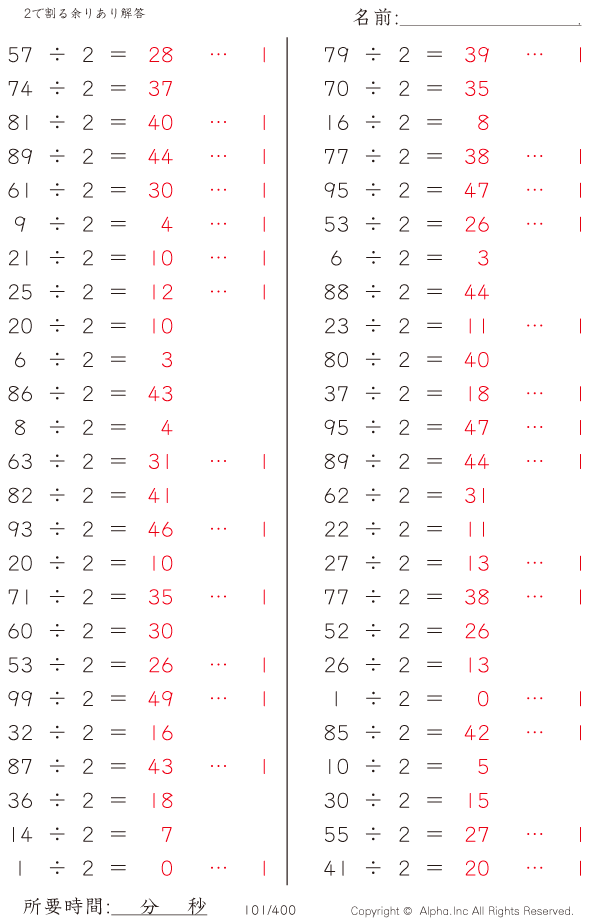 2で割る余りあり解答

名前:____

57 ÷ 2 = 28 … 1
74 ÷ 2 = 37
81 ÷ 2 = 40 … 1
89 ÷ 2 = 44 … 1
61 ÷ 2 = 30 … 1
9 ÷ 2 = 4 … 1
21 ÷ 2 = 10 … 1
25 ÷ 2 = 12 … 1
20 ÷ 2 = 10
6 ÷ 2 = 3
86 ÷ 2 = 43
8 ÷ 2 = 4
63 ÷ 2 = 31 … 1
82 ÷ 2 = 41
93 ÷ 2 = 46 … 1
20 ÷ 2 = 10
71 ÷ 2 = 35 … 1
60 ÷ 2 = 30
53 ÷ 2 = 26 … 1
99 ÷ 2 = 49 … 1
32 ÷ 2 = 16
87 ÷ 2 = 43 … 1
36 ÷ 2 = 18
14 ÷ 2 = 7
1 ÷ 2 = 0 … 1

79 ÷ 2 = 39 … 1
70 ÷ 2 = 35
16 ÷ 2 = 8
77 ÷ 2 = 38 … 1
95 ÷ 2 = 47 … 1
53 ÷ 2 = 26 … 1
6 ÷ 2 = 3
88 ÷ 2 = 44
23 ÷ 2 = 11 … 1
80 ÷ 2 = 40
37 ÷ 2 = 18 … 1
95 ÷ 2 = 47 … 1
89 ÷ 2 = 44 … 1
62 ÷ 2 = 31
22 ÷ 2 = 11
27 ÷ 2 = 13 … 1
77 ÷ 2 = 38 … 1
52 ÷ 2 = 26
26 ÷ 2 = 13
1 ÷ 2 = 0 … 1
85 ÷ 2 = 42 … 1
10 ÷ 2 = 5
30 ÷ 2 = 15
55 ÷ 2 = 27 … 1
41 ÷ 2 = 20 … 1

所要時間:____分____秒 101/400 Copyright © Alpha.Inc All Rights Reserved.